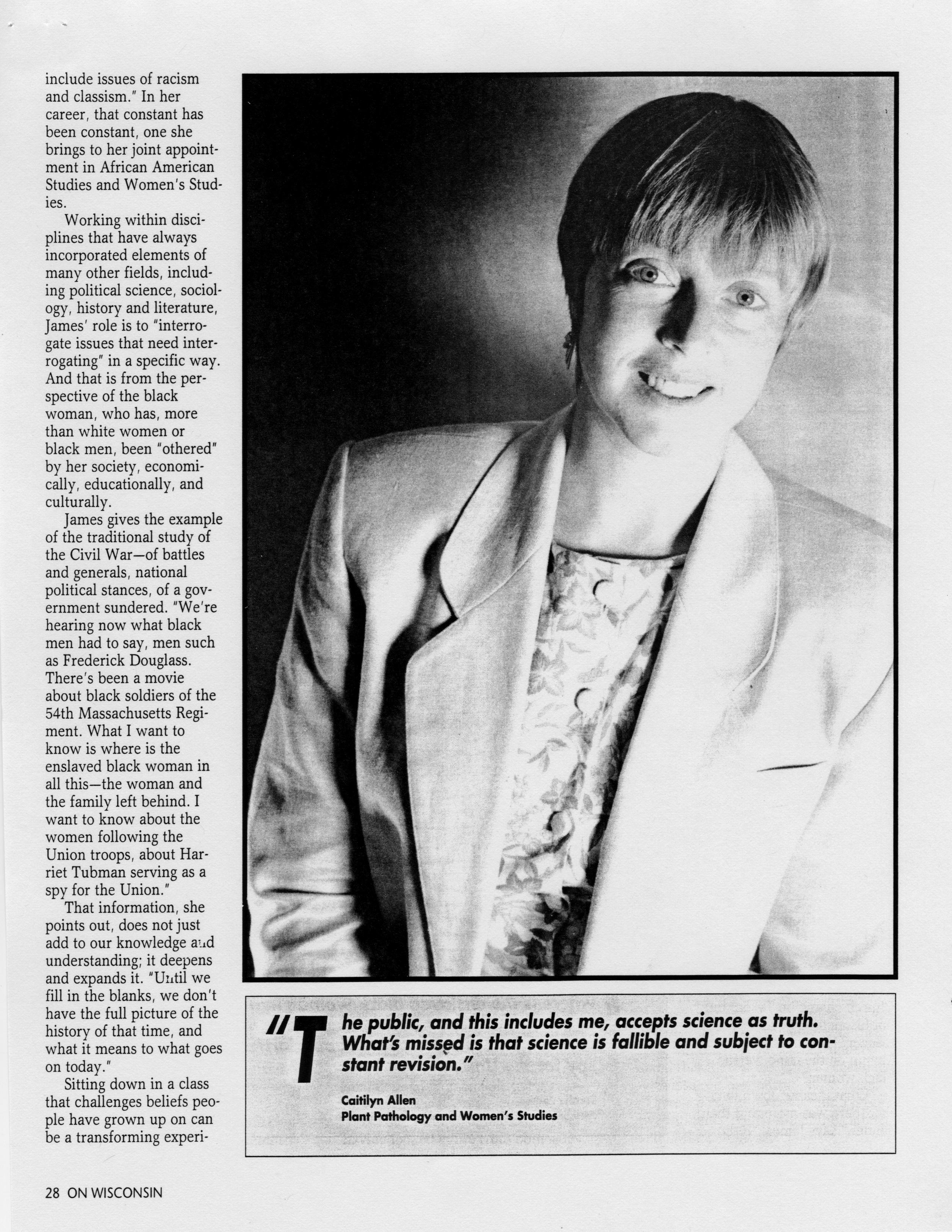 include issues of racism and classism." In her career, that constant has been constant, one she brings to her joint appointment in African American Studies and Women's Studies.

Working within disciplines that have always incorporated elements of many other fields, including political science, sociology, history and literature, James' role is to "interrogate issues that need interrogating" in a specific way. And that is from the perspective of the black woman, who has, more than white women or black men, been "othered" by her society, economically, educationally, and culturally.

James gives the example of the traditional study of the Civil War—of battles and generals, national political stances, of a government sundered. "We're hearing now what black men had to say, men such as Frederick Douglass. There's been a movie about black soldiers of the 54th Massachusetts Regiment. What I want to know is where is the enslaved black woman in all this—the woman and the family left behind. I want to know about the women following the Union troops, about Harriet Tubman serving as a spy for the Union."

That information, she points out, does not just add to our knowledge and understanding; it deepens and expands it. "Until we fill in the blanks, we don't have the full picture of the history of that time, and what it means to what goes on today."

Sitting down in a class that challenges beliefs people have grown up on can be a transforming experi-

"The public, and this includes me, accepts science as truth. What's missed is that science is fallible and subject to constant revision."

Caitilyn Allen
Plant Pathology and Women's Studies

28 ON WISCONSIN